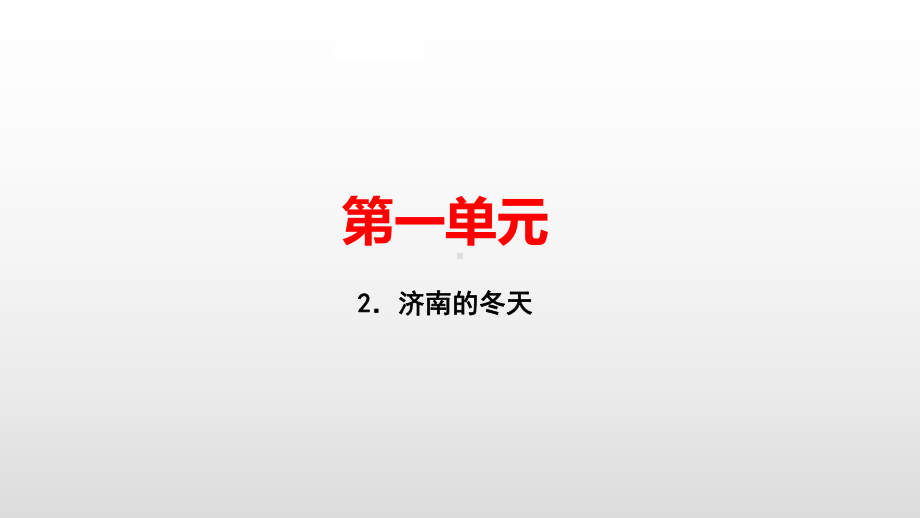 第一单元

2．济南的冬天